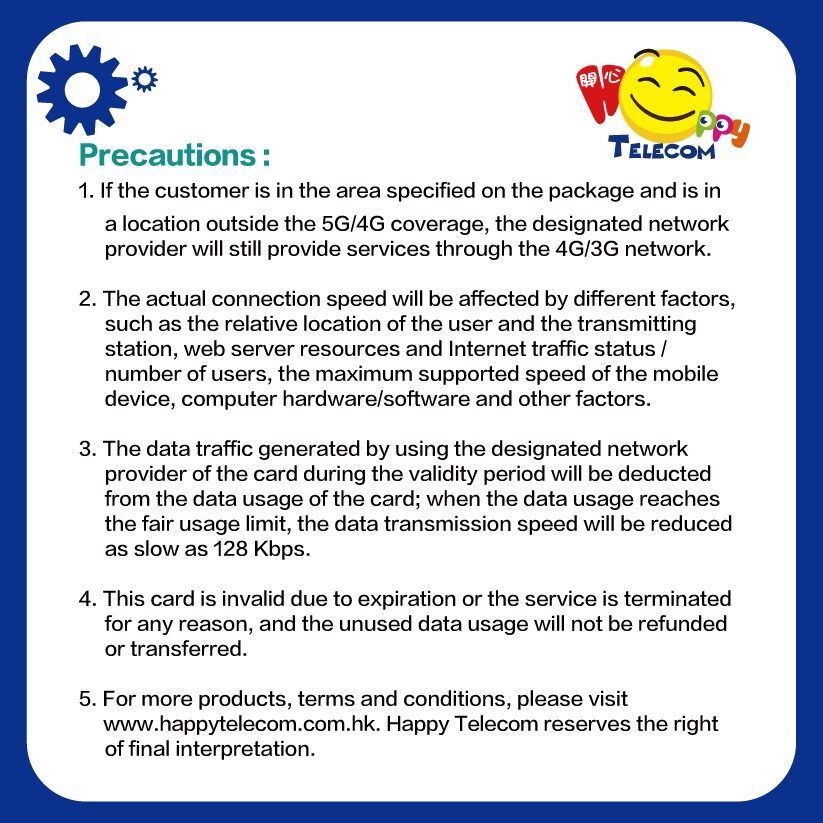 開心 Happy TELECOM

Precautions :

1. If the customer is in the area specified on the package and is in a location outside the 5G/4G coverage, the designated network provider will still provide services through the 4G/3G network.

2. The actual connection speed will be affected by different factors, such as the relative location of the user and the transmitting station, web server resources and Internet traffic status / number of users, the maximum supported speed of the mobile device, computer hardware/software and other factors.

3. The data traffic generated by using the designated network provider of the card during the validity period will be deducted from the data usage of the card; when the data usage reaches the fair usage limit, the data transmission speed will be reduced as slow as 128 Kbps.

4. This card is invalid due to expiration or the service is terminated for any reason, and the unused data usage will not be refunded or transferred.

5. For more products, terms and conditions, please visit www.happytelecom.com.hk. Happy Telecom reserves the right of final interpretation.